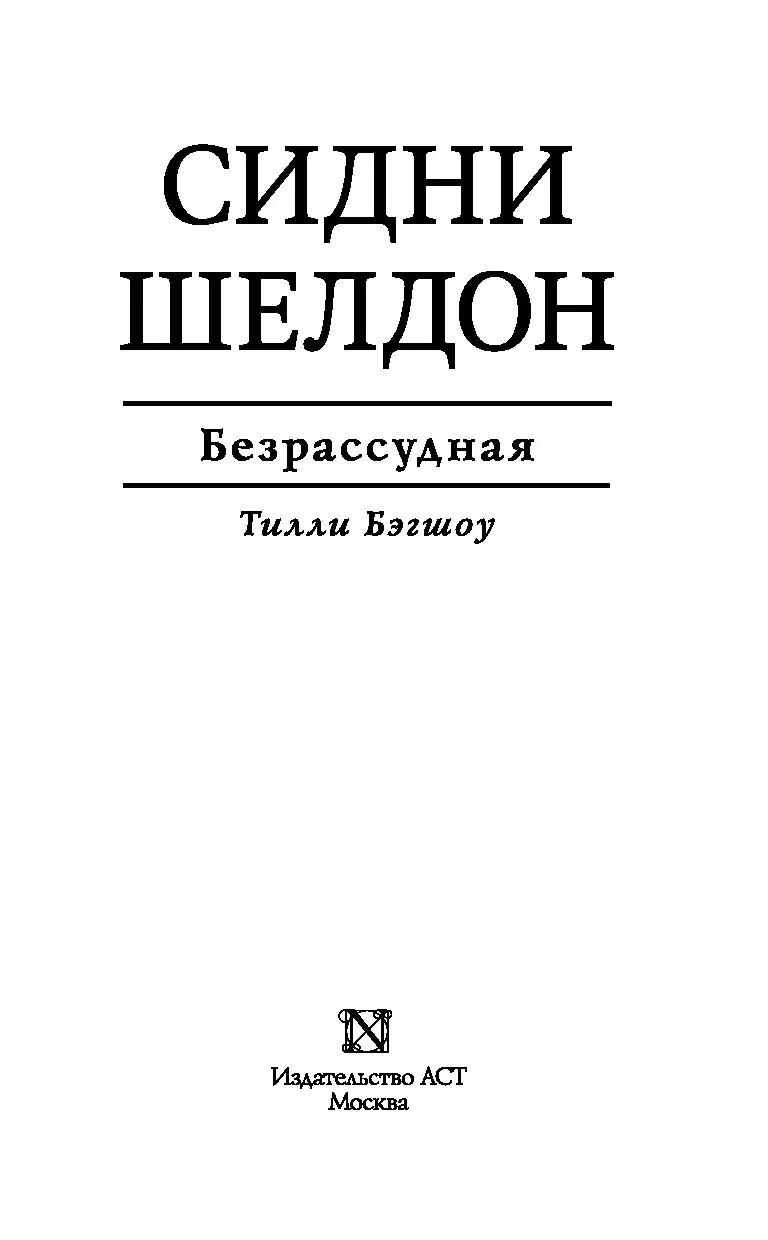 СИДНИ
ШЕЛДОН

Безрассудная

Тилли Бэгшоу

Издательство АСТ
Москва